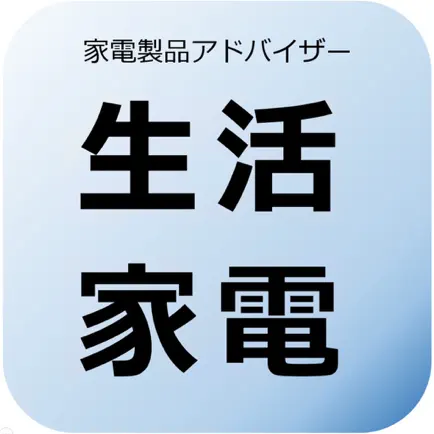 家電製品アドバイザー

生活
家電